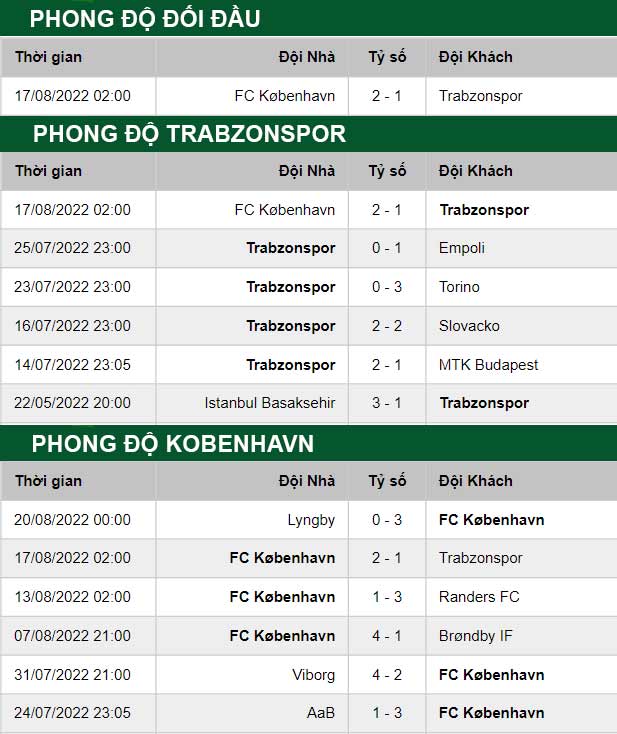 PHONG ĐỘ ĐỐI ĐẦU

| Thời gian | Đội Nhà | Tỷ số | Đội Khách |
|---|---|---|---|
| 17/08/2022 02:00 | FC København | 2 - 1 | Trabzonspor |

PHONG ĐỘ TRABZONSPOR

| Thời gian | Đội Nhà | Tỷ số | Đội Khách |
|---|---|---|---|
| 17/08/2022 02:00 | FC København | 2 - 1 | Trabzonspor |
| 25/07/2022 23:00 | Trabzonspor | 0 - 1 | Empoli |
| 23/07/2022 23:00 | Trabzonspor | 0 - 3 | Torino |
| 16/07/2022 23:00 | Trabzonspor | 2 - 2 | Slovacko |
| 14/07/2022 23:05 | Trabzonspor | 2 - 1 | MTK Budapest |
| 22/05/2022 20:00 | Istanbul Basaksehir | 3 - 1 | Trabzonspor |

PHONG ĐỘ KOBENHAVN

| Thời gian | Đội Nhà | Tỷ số | Đội Khách |
|---|---|---|---|
| 20/08/2022 00:00 | Lyngby | 0 - 3 | FC København |
| 17/08/2022 02:00 | FC København | 2 - 1 | Trabzonspor |
| 13/08/2022 02:00 | FC København | 1 - 3 | Randers FC |
| 07/08/2022 21:00 | FC København | 4 - 1 | Brøndby IF |
| 31/07/2022 21:00 | Viborg | 4 - 2 | FC København |
| 24/07/2022 23:05 | AaB | 1 - 3 | FC København |